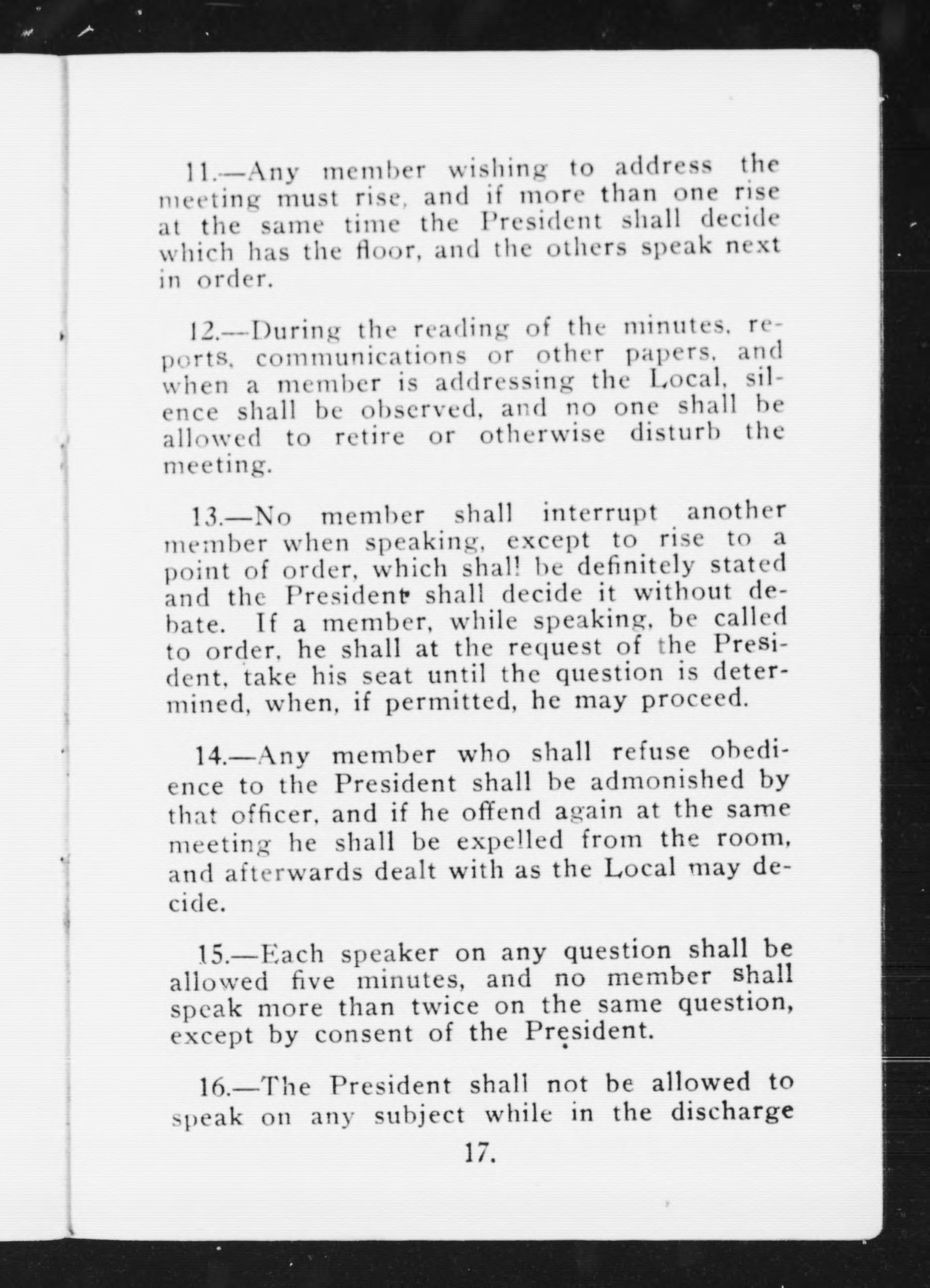 11.—Any member wishing to address the meeting must rise, and if more than one rise at the same time the President shall decide which has the floor, and the others speak next in order.

12.—During the reading of the minutes, reports, communications or other papers, and when a member is addressing the Local, silence shall be observed, and no one shall be allowed to retire or otherwise disturb the meeting.

13.—No member shall interrupt another member when speaking, except to rise to a point of order, which shall be definitely stated and the President shall decide it without debate. If a member, while speaking, be called to order, he shall at the request of the President, take his seat until the question is determined, when, if permitted, he may proceed.

14.—Any member who shall refuse obedience to the President shall be admonished by that officer, and if he offend again at the same meeting he shall be expelled from the room, and afterwards dealt with as the Local may decide.

15.—Each speaker on any question shall be allowed five minutes, and no member shall speak more than twice on the same question, except by consent of the President.

16.—The President shall not be allowed to speak on any subject while in the discharge

17.